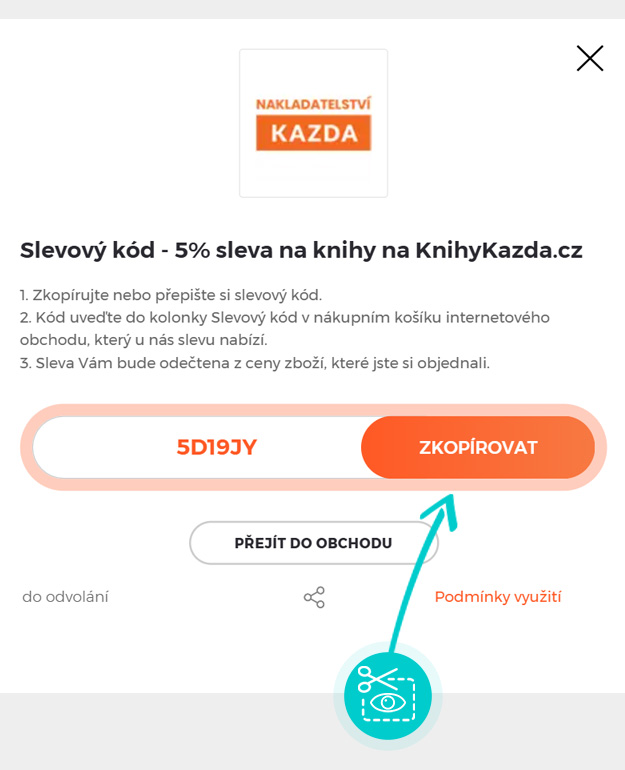 NAKLADATELSTVÍ
KAZDA

Slevový kód - 5% sleva na knihy na KnihyKazda.cz

1. Zkopírujte nebo přepište si slevový kód.
2. Kód uveďte do kolonky Slevový kód v nákupním košíku internetového obchodu, který u nás slevu nabízí.
3. Sleva Vám bude odečtena z ceny zboží, které jste si objednali.

5D19JY

ZKOPÍROVAT

PŘEJÍT DO OBCHODU

do odvolání

Podmínky využití